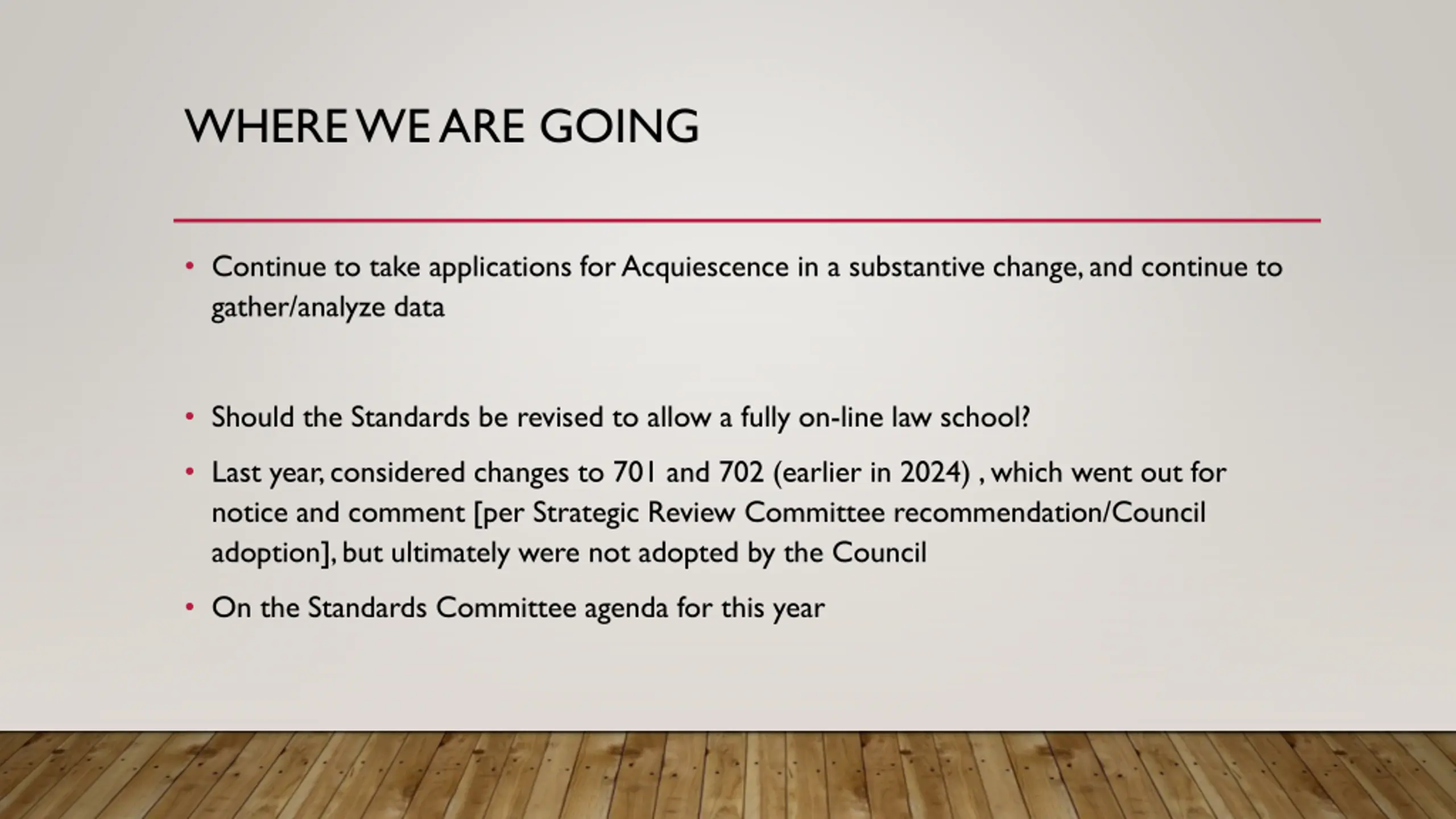 WHERE WE ARE GOING

• Continue to take applications for Acquiescence in a substantive change, and continue to gather/analyze data

• Should the Standards be revised to allow a fully on-line law school?

• Last year, considered changes to 701 and 702 (earlier in 2024) , which went out for notice and comment [per Strategic Review Committee recommendation/Council adoption], but ultimately were not adopted by the Council

• On the Standards Committee agenda for this year